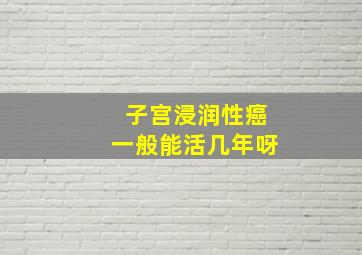 子宫浸润性癌
一般能活几年呀